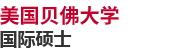 美国贝佛大学
国际硕士